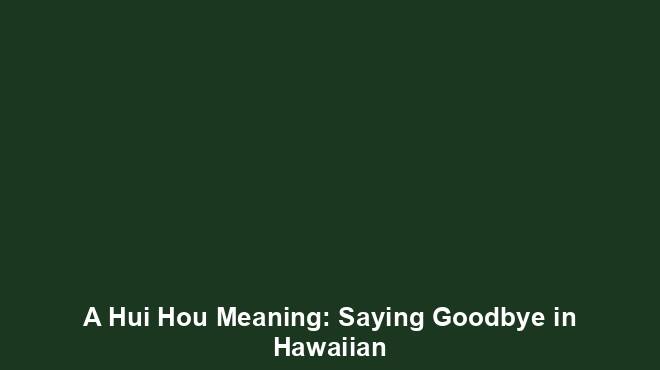 A Hui Hou Meaning: Saying Goodbye in Hawaiian